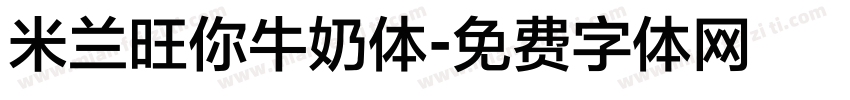 米兰旺你牛奶体-免费字体网